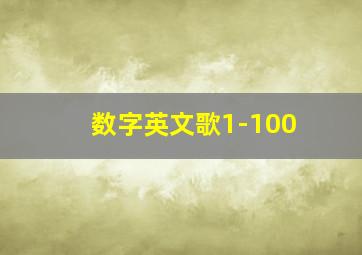 数字英文歌1-100